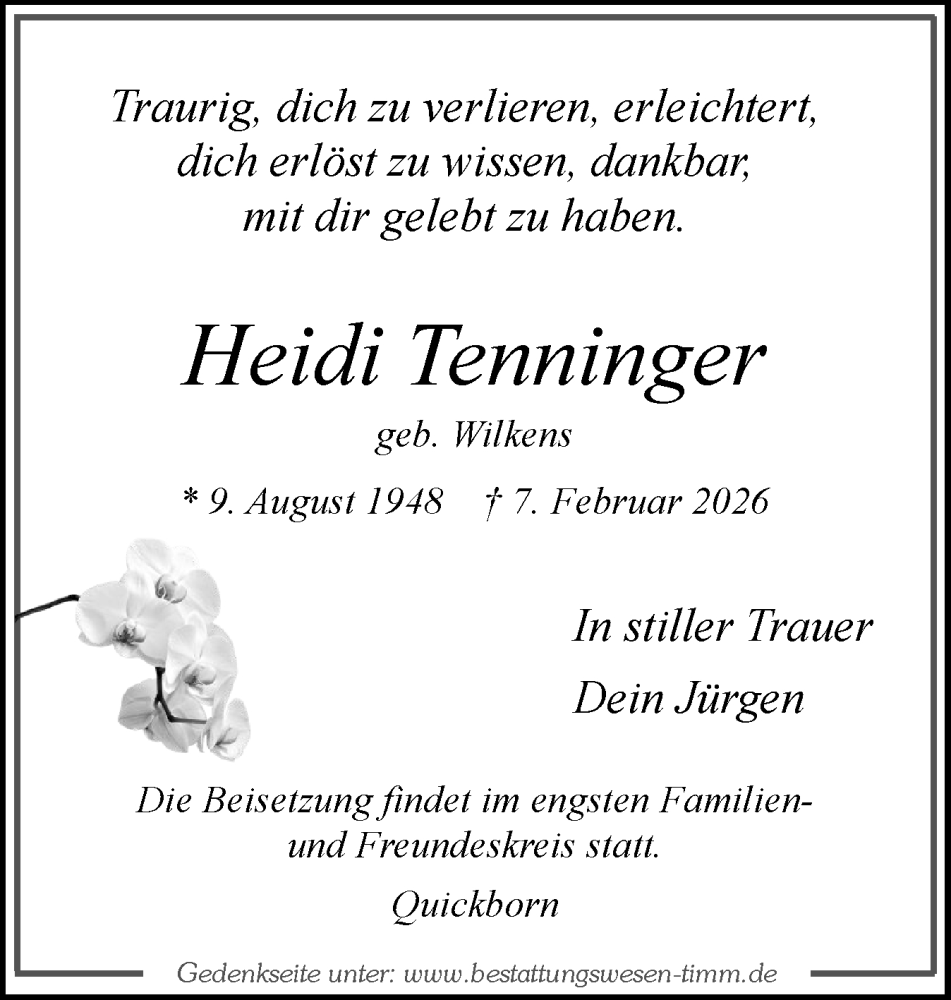 Traurig, dich zu verlieren, erleichtert, dich erlöst zu wissen, dankbar, mit dir gelebt zu haben.

Heidi Tenninger

geb. Wilkens

* 9. August 1948 † 7. Februar 2026

In stiller Trauer

Dein Jürgen

Die Beisetzung findet im engsten Familien- und Freundeskreis statt.

Quickborn

Gedenkseite unter: www.bestattungswesen-timm.de